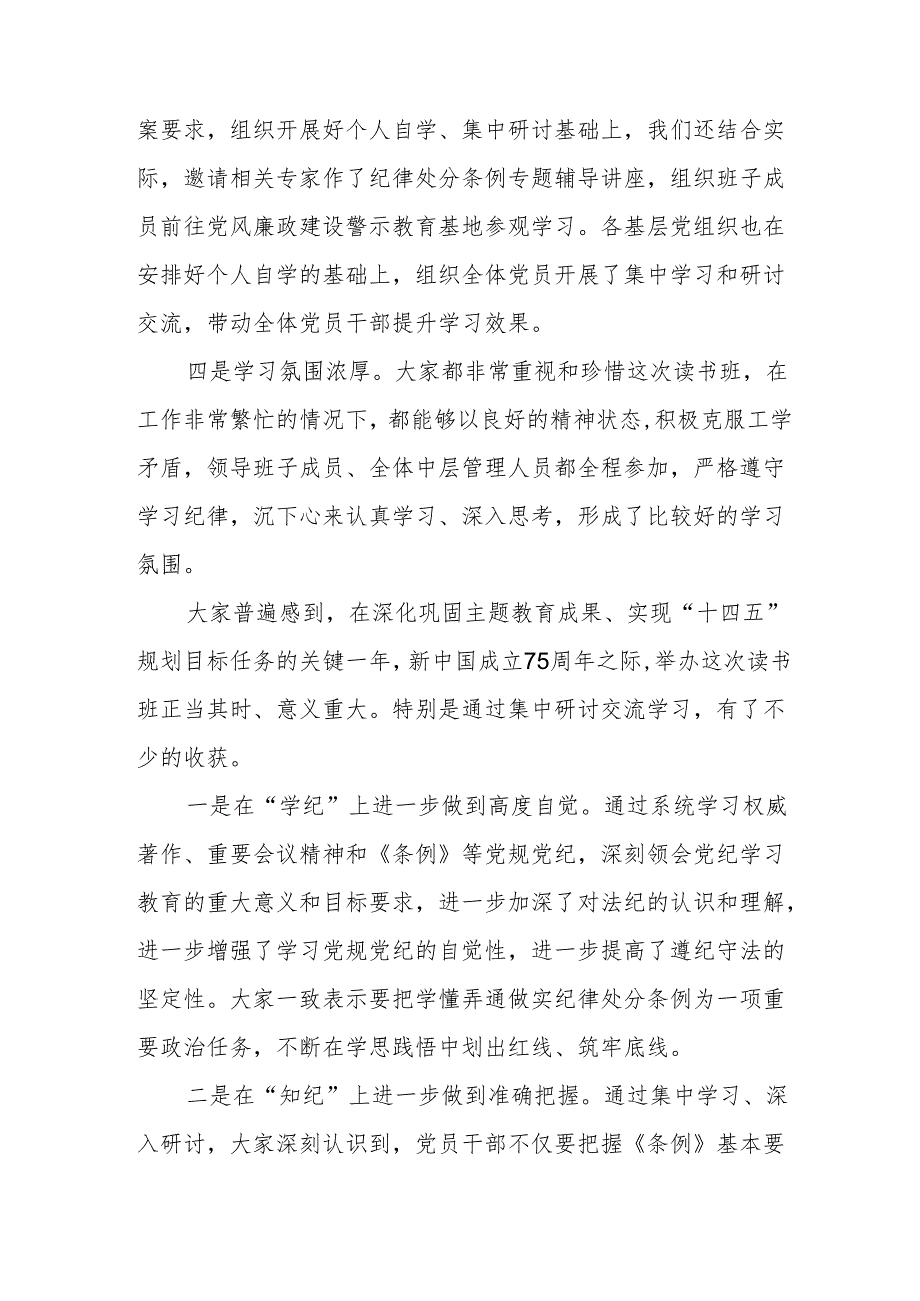 案要求，组织开展好个人自学、集中研讨基础上，我们还结合实际，邀请相关专家作了纪律处分条例专题辅导讲座，组织班子成员前往党风廉政建设警示教育基地参观学习。各基层党组织也在安排好个人自学的基础上，组织全体党员开展了集中学习和研讨交流，带动全体党员干部提升学习效果。

四是学习氛围浓厚。大家都非常重视和珍惜这次读书班，在工作非常繁忙的情况下，都能够以良好的精神状态，积极克服工学矛盾，领导班子成员、全体中层管理人员都全程参加，严格遵守学习纪律，沉下心来认真学习、深入思考，形成了比较好的学习氛围。

大家普遍感到，在深化巩固主题教育成果、实现“十四五”规划目标任务的关键一年，新中国成立75周年之际，举办这次读书班正当其时、意义重大。特别是通过集中研讨交流学习，有了不少的收获。

一是在“学纪”上进一步做到高度自觉。通过系统学习权威著作、重要会议精神和《条例》等党规党纪，深刻领会党纪学习教育的重大意义和目标要求，进一步加深了对法纪的认识和理解，进一步增强了学习党规党纪的自觉性，进一步提高了遵纪守法的坚定性。大家一致表示要把学懂弄通做实纪律处分条例为一项重要政治任务，不断在学思践悟中划出红线、筑牢底线。

二是在“知纪”上进一步做到准确把握。通过集中学习、深入研讨，大家深刻认识到，党员干部不仅要把握《条例》基本要